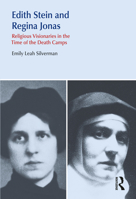 Edith Stein and Regina Jonas

Religious Visionaries in the Time of the Death Camps

Emily Leah Silverman

R